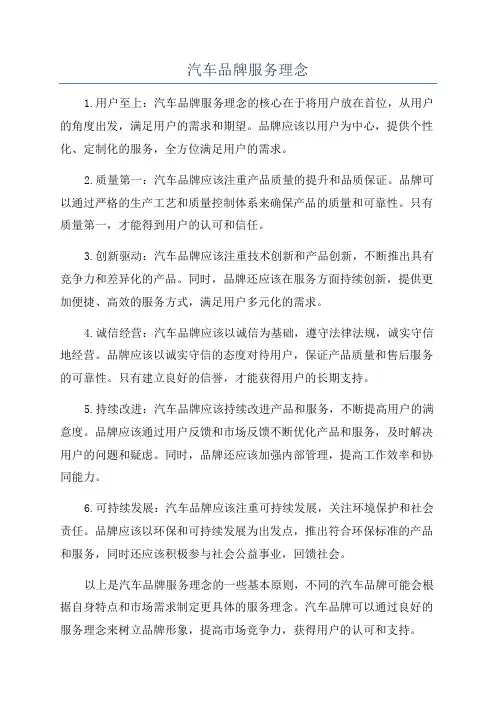 汽车品牌服务理念

1.用户至上：汽车品牌服务理念的核心在于将用户放在首位，从用户的角度出发，满足用户的需求和期望。品牌应该以用户为中心，提供个性化、定制化的服务，全方位满足用户的需求。

2.质量第一：汽车品牌应该注重产品质量的提升和品质保证。品牌可以通过严格的生产工艺和质量控制体系来确保产品的质量和可靠性。只有质量第一，才能得到用户的认可和信任。

3.创新驱动：汽车品牌应该注重技术创新和产品创新，不断推出具有竞争力和差异化的产品。同时，品牌还应该在服务方面持续创新，提供更加便捷、高效的服务方式，满足用户多元化的需求。

4.诚信经营：汽车品牌应该以诚信为基础，遵守法律法规，诚实守信地经营。品牌应该以诚实守信的态度对待用户，保证产品质量和售后服务的可靠性。只有建立良好的信誉，才能获得用户的长期支持。

5.持续改进：汽车品牌应该持续改进产品和服务，不断提高用户的满意度。品牌应该通过用户反馈和市场反馈不断优化产品和服务，及时解决用户的问题和疑虑。同时，品牌还应该加强内部管理，提高工作效率和协同能力。

6.可持续发展：汽车品牌应该注重可持续发展，关注环境保护和社会责任。品牌应该以环保和可持续发展为出发点，推出符合环保标准的产品和服务，同时还应该积极参与社会公益事业，回馈社会。

以上是汽车品牌服务理念的一些基本原则，不同的汽车品牌可能会根据自身特点和市场需求制定更具体的服务理念。汽车品牌可以通过良好的服务理念来树立品牌形象，提高市场竞争力，获得用户的认可和支持。